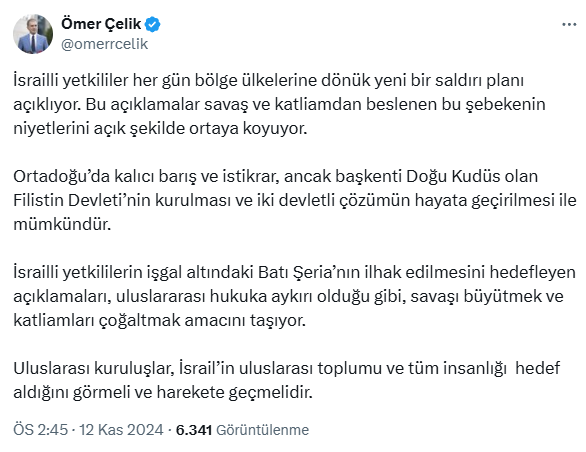 Ömer Çelik
@omerrcelik

İsrailli yetkililer her gün bölge ülkelerine dönük yeni bir saldırı planı açıklıyor. Bu açıklamalar savaş ve katliamdan beslenen bu şebekenin niyetlerini açık şekilde ortaya koyuyor.

Ortadoğu'da kalıcı barış ve istikrar, ancak başkenti Doğu Kudüs olan Filistin Devleti'nin kurulması ve iki devletli çözümün hayata geçirilmesi ile mümkündür.

İsrailli yetkililerin işgal altındaki Batı Şeria'nın ilhak edilmesini hedefleyen açıklamaları, uluslararası hukuka aykırı olduğu gibi, savaşı büyütmek ve katliamları çoğaltmak amacını taşıyor.

Uluslarası kuruluşlar, İsrail'in uluslarası toplumu ve tüm insanlığı hedef aldığını görmeli ve harekete geçmelidir.

ÖS 2:45 · 12 Kas 2024 · 6.341 Görüntülenme